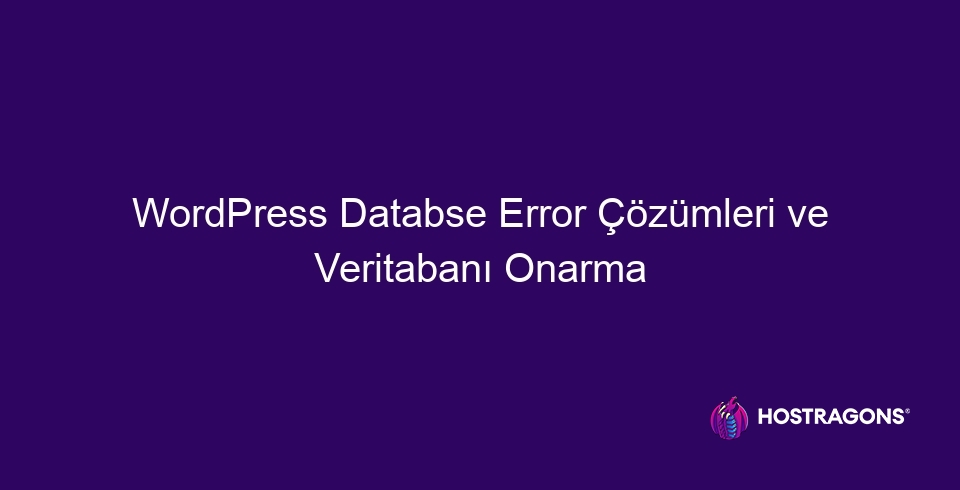 WordPress Databse Error Çözümleri ve Veritabanı Onarma

HOSTRAGONS®